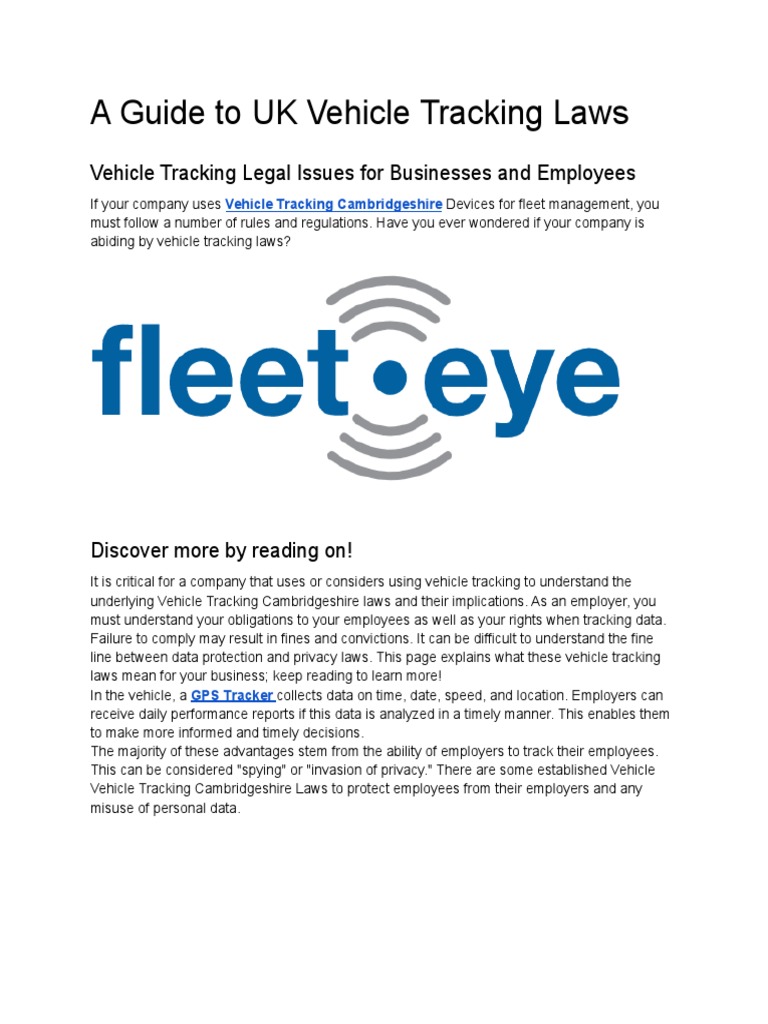 A Guide to UK Vehicle Tracking Laws

Vehicle Tracking Legal Issues for Businesses and Employees

If your company uses Vehicle Tracking Cambridgeshire Devices for fleet management, you must follow a number of rules and regulations. Have you ever wondered if your company is abiding by vehicle tracking laws?

fleet eye

Discover more by reading on!

It is critical for a company that uses or considers using vehicle tracking to understand the underlying Vehicle Tracking Cambridgeshire laws and their implications. As an employer, you must understand your obligations to your employees as well as your rights when tracking data. Failure to comply may result in fines and convictions. It can be difficult to understand the fine line between data protection and privacy laws. This page explains what these vehicle tracking laws mean for your business; keep reading to learn more!
In the vehicle, a GPS Tracker collects data on time, date, speed, and location. Employers can receive daily performance reports if this data is analyzed in a timely manner. This enables them to make more informed and timely decisions.
The majority of these advantages stem from the ability of employers to track their employees. This can be considered "spying" or "invasion of privacy." There are some established Vehicle Vehicle Tracking Cambridgeshire Laws to protect employees from their employers and any misuse of personal data.